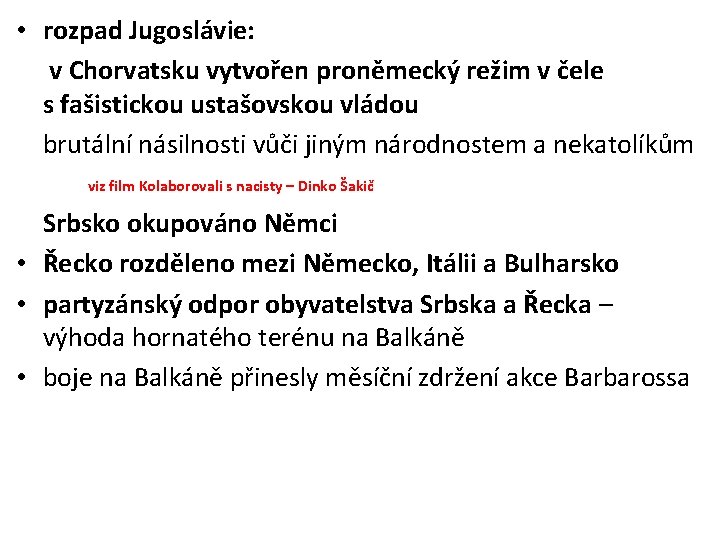 • rozpad Jugoslávie:

v Chorvatsku vytvořen proněmecký režim v čele s fašistickou ustašovskou vládou

brutální násilnosti vůči jiným národnostem a nekatolíkům

viz film Kolaborovali s nacisty – Dinko Šakič

Srbsko okupováno Němci

• Řecko rozděleno mezi Německo, Itálii a Bulharsko

• partyzánský odpor obyvatelstva Srbska a Řecka – výhoda hornatého terénu na Balkáně

• boje na Balkáně přinesly měsíční zdržení akce Barbarossa